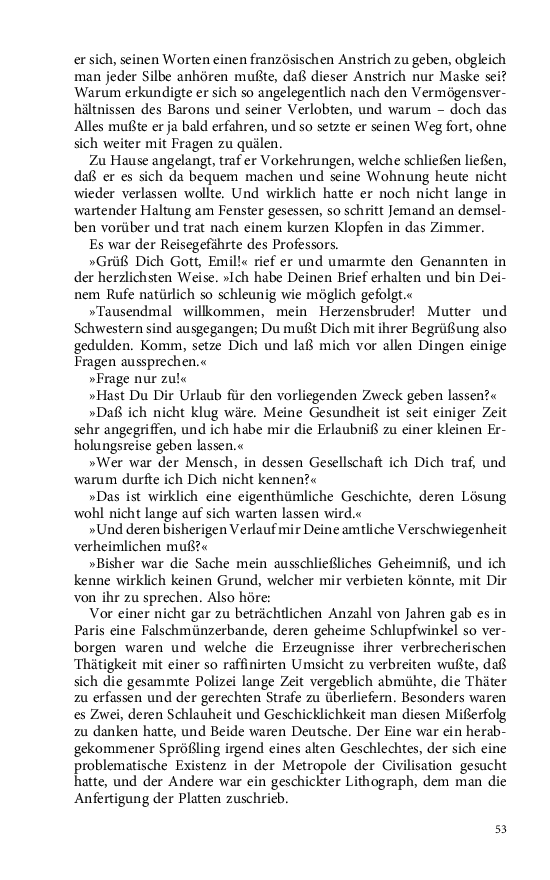 er sich, seinen Worten einen französischen Anstrich zu geben, obgleich man jeder Silbe anhören mußte, daß dieser Anstrich nur Maske sei? Warum erkundigte er sich so angelegentlich nach den Vermögensverhältnissen des Barons und seiner Verlobten, und warum – doch das Alles mußte er ja bald erfahren, und so setzte er seinen Weg fort, ohne sich weiter mit Fragen zu quälen.

Zu Hause angelangt, traf er Vorkehrungen, welche schließen ließen, daß er es sich da bequem machen und seine Wohnung heute nicht wieder verlassen wollte. Und wirklich hatte er noch nicht lange in wartender Haltung am Fenster gesessen, so schritt Jemand an demselben vorüber und trat nach einem kurzen Klopfen in das Zimmer.

Es war der Reisegefährte des Professors.

»Grüß Dich Gott, Emil!« rief er und umarmte den Genannten in der herzlichsten Weise. »Ich habe Deinen Brief erhalten und bin Deinem Rufe natürlich so schleunig wie möglich gefolgt.«

»Tausendmal willkommen, mein Herzensbruder! Mutter und Schwestern sind ausgegangen; Du mußt Dich mit ihrer Begrüßung also gedulden. Komm, setze Dich und laß mich vor allen Dingen einige Fragen aussprechen.«

»Frage nur zu!«

»Hast Du Dir Urlaub für den vorliegenden Zweck geben lassen?«

»Daß ich nicht klug wäre. Meine Gesundheit ist seit einiger Zeit sehr angegriffen, und ich habe mir die Erlaubniß zu einer kleinen Erholungsreise geben lassen.«

»Wer war der Mensch, in dessen Gesellschaft ich Dich traf, und warum durfte ich Dich nicht kennen?«

»Das ist wirklich eine eigenthümliche Geschichte, deren Lösung wohl nicht lange auf sich warten lassen wird.«

»Und deren bisherigen Verlauf mir Deine amtliche Verschwiegenheit verheimlichen muß?«

»Bisher war die Sache mein ausschließliches Geheimniß, und ich kenne wirklich keinen Grund, welcher mir verbieten könnte, mit Dir von ihr zu sprechen. Also höre:

Vor einer nicht gar zu beträchtlichen Anzahl von Jahren gab es in Paris eine Falschmünzerbande, deren geheime Schlupfwinkel so verborgen waren und welche die Erzeugnisse ihrer verbrecherischen Thätigkeit mit einer so raffinirten Umsicht zu verbreiten wußte, daß sich die gesammte Polizei lange Zeit vergeblich abmühte, die Thäter zu erfassen und der gerechten Strafe zu überliefern. Besonders waren es Zwei, deren Schlauheit und Geschicklichkeit man diesen Mißerfolg zu danken hatte, und Beide waren Deutsche. Der Eine war ein herabgekommener Sprößling irgend eines alten Geschlechtes, der sich eine problematische Existenz in der Metropole der Civilisation gesucht hatte, und der Andere war ein geschickter Lithograph, dem man die Anfertigung der Platten zuschrieb.

53